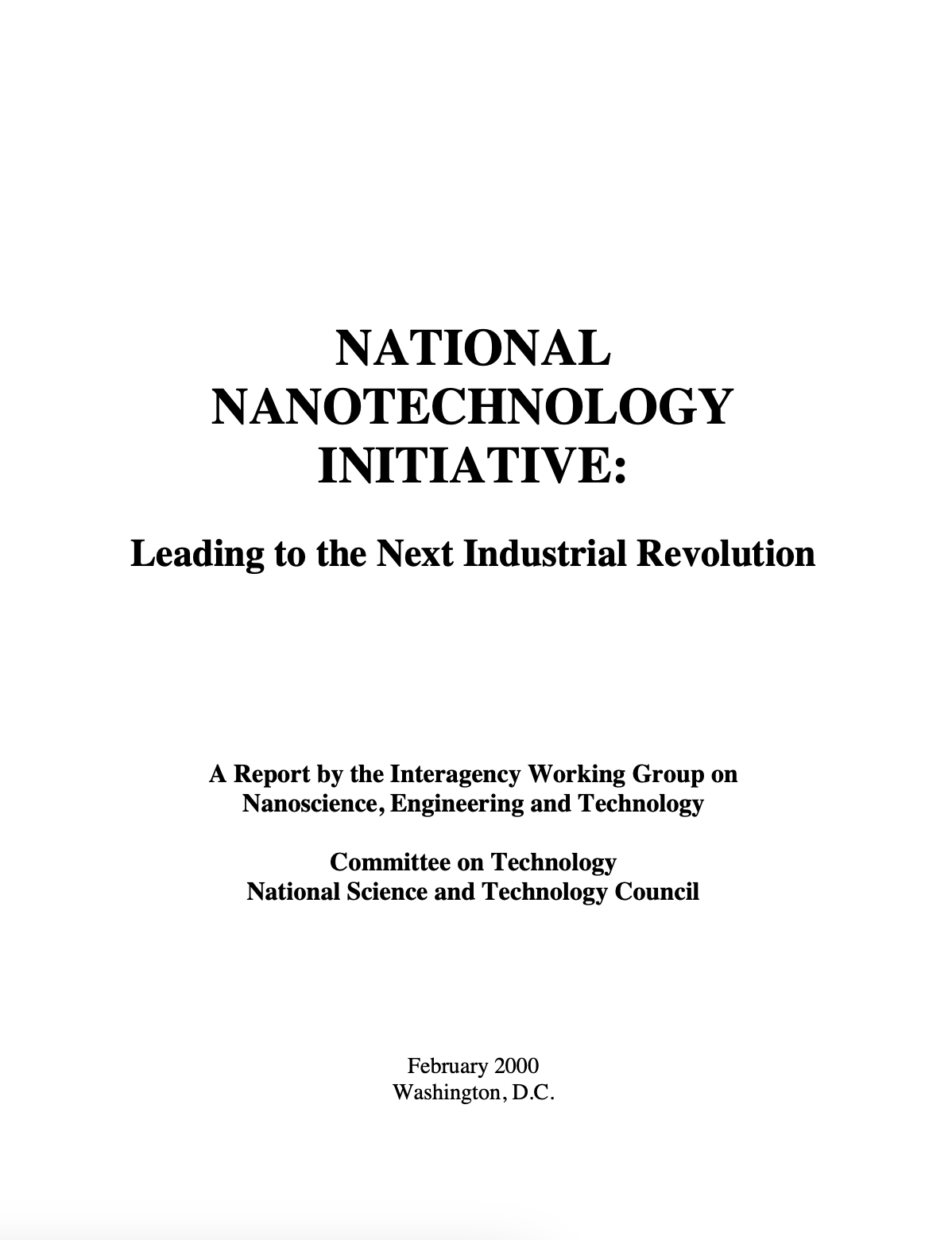 NATIONAL NANOTECHNOLOGY INITIATIVE:

Leading to the Next Industrial Revolution

A Report by the Interagency Working Group on Nanoscience, Engineering and Technology

Committee on Technology
National Science and Technology Council

February 2000
Washington, D.C.